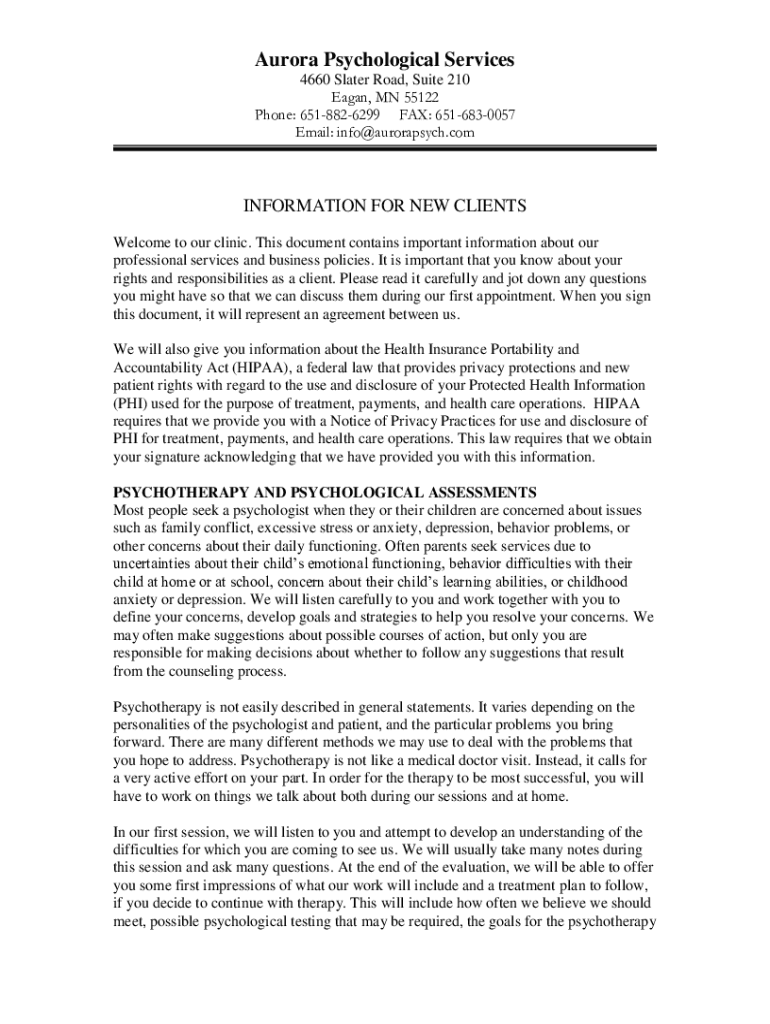 Aurora Psychological Services
4660 Slater Road, Suite 210
Eagan, MN 55122
Phone: 651-882-6299 FAX: 651-683-0057
Email: info@aurorapsych.com

INFORMATION FOR NEW CLIENTS

Welcome to our clinic. This document contains important information about our professional services and business policies. It is important that you know about your rights and responsibilities as a client. Please read it carefully and jot down any questions you might have so that we can discuss them during our first appointment. When you sign this document, it will represent an agreement between us.

We will also give you information about the Health Insurance Portability and Accountability Act (HIPAA), a federal law that provides privacy protections and new patient rights with regard to the use and disclosure of your Protected Health Information (PHI) used for the purpose of treatment, payments, and health care operations. HIPAA requires that we provide you with a Notice of Privacy Practices for use and disclosure of PHI for treatment, payments, and health care operations. This law requires that we obtain your signature acknowledging that we have provided you with this information.

PSYCHOTHERAPY AND PSYCHOLOGICAL ASSESSMENTS
Most people seek a psychologist when they or their children are concerned about issues such as family conflict, excessive stress or anxiety, depression, behavior problems, or other concerns about their daily functioning. Often parents seek services due to uncertainties about their child's emotional functioning, behavior difficulties with their child at home or at school, concern about their child's learning abilities, or childhood anxiety or depression. We will listen carefully to you and work together with you to define your concerns, develop goals and strategies to help you resolve your concerns. We may often make suggestions about possible courses of action, but only you are responsible for making decisions about whether to follow any suggestions that result from the counseling process.

Psychotherapy is not easily described in general statements. It varies depending on the personalities of the psychologist and patient, and the particular problems you bring forward. There are many different methods we may use to deal with the problems that you hope to address. Psychotherapy is not like a medical doctor visit. Instead, it calls for a very active effort on your part. In order for the therapy to be most successful, you will have to work on things we talk about both during our sessions and at home.

In our first session, we will listen to you and attempt to develop an understanding of the difficulties for which you are coming to see us. We will usually take many notes during this session and ask many questions. At the end of the evaluation, we will be able to offer you some first impressions of what our work will include and a treatment plan to follow, if you decide to continue with therapy. This will include how often we believe we should meet, possible psychological testing that may be required, the goals for the psychotherapy